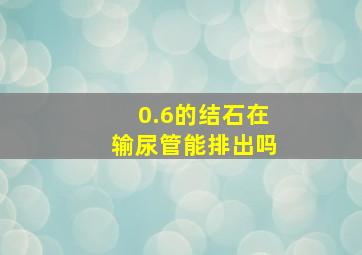 0.6的结石在
输尿管能排出吗